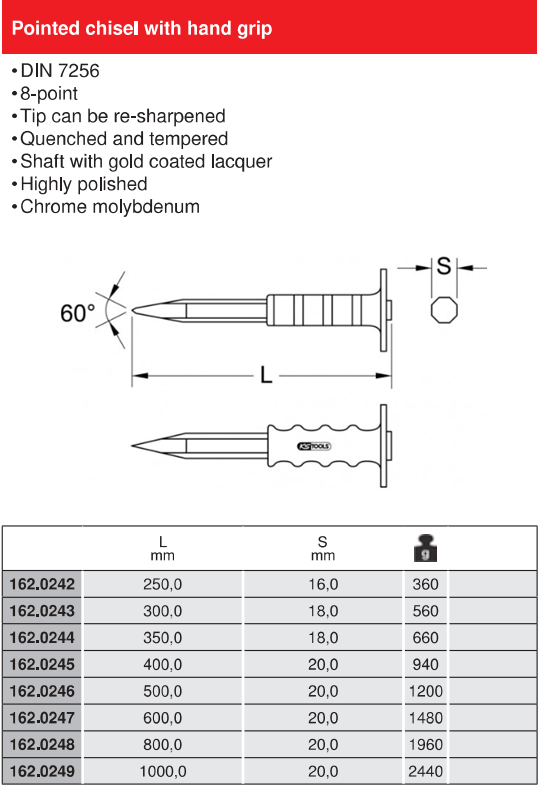 Pointed chisel with hand grip

• DIN 7256
• 8-point
• Tip can be re-sharpened
• Quenched and tempered
• Shaft with gold coated lacquer
• Highly polished
• Chrome molybdenum

60°

S

L

KS TOOLS

| | L mm | S mm | g |
|---|---|---|---|
| 162.0242 | 250,0 | 16,0 | 360 |
| 162.0243 | 300,0 | 18,0 | 560 |
| 162.0244 | 350,0 | 18,0 | 660 |
| 162.0245 | 400,0 | 20,0 | 940 |
| 162.0246 | 500,0 | 20,0 | 1200 |
| 162.0247 | 600,0 | 20,0 | 1480 |
| 162.0248 | 800,0 | 20,0 | 1960 |
| 162.0249 | 1000,0 | 20,0 | 2440 |